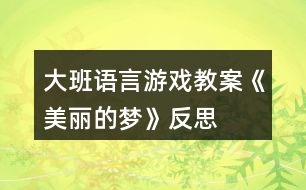 大班语言游戏教案《美丽的梦》反思